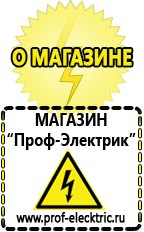 О МАГАЗИНЕ

МАГАЗИН
“Проф-Электрик”

www.prof-electric.ru